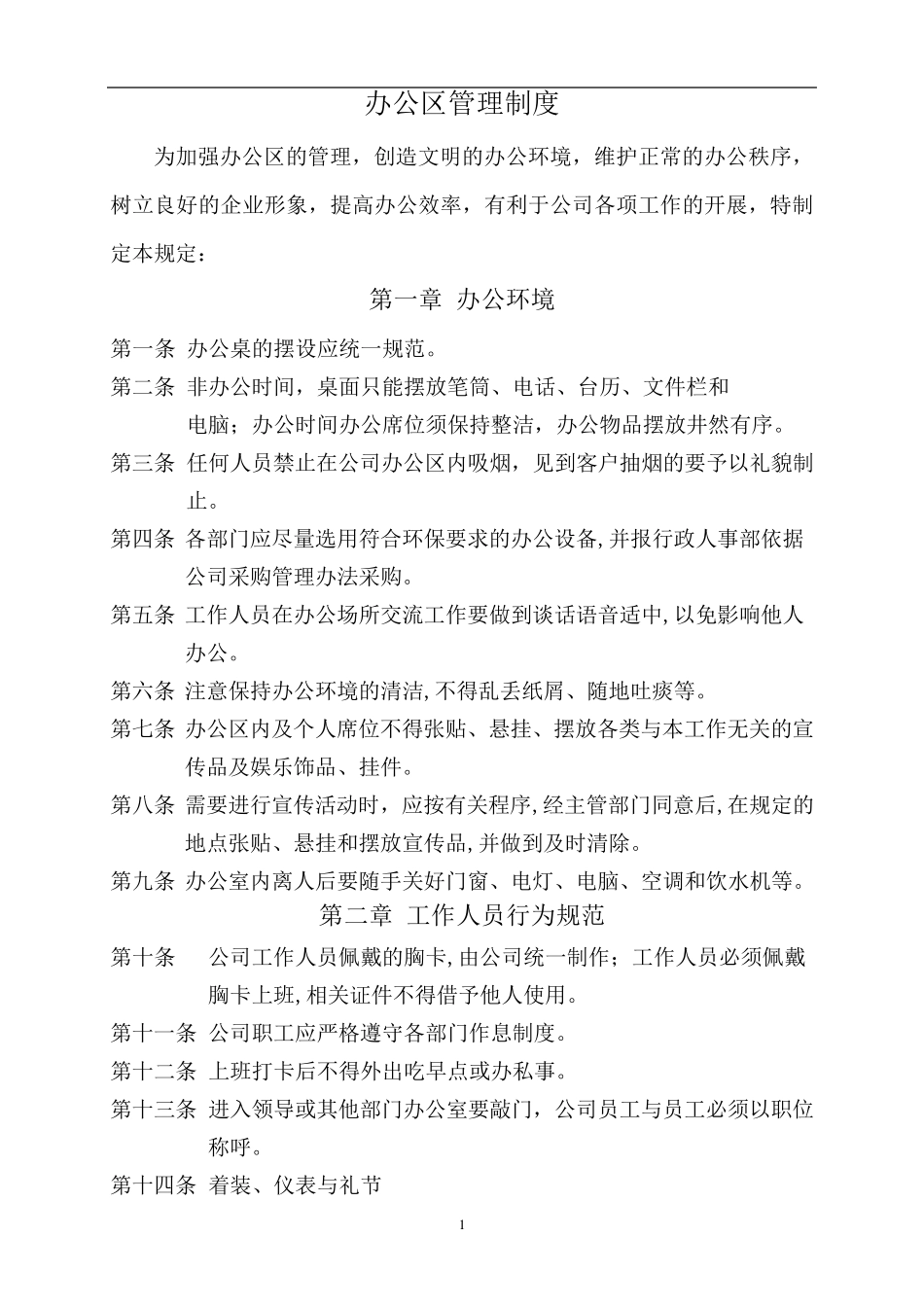 办公区管理制度

为加强办公区的管理，创造文明的办公环境，维护正常的办公秩序，树立良好的企业形象，提高办公效率，有利于公司各项工作的开展，特制定本规定：

第一章 办公环境

第一条 办公桌的摆设应统一规范。

第二条 非办公时间，桌面只能摆放笔筒、电话、台历、文件栏和电脑；办公时间办公席位须保持整洁，办公物品摆放井然有序。

第三条 任何人员禁止在公司办公区内吸烟，见到客户抽烟的要予以礼貌制止。

第四条 各部门应尽量选用符合环保要求的办公设备,并报行政人事部依据公司采购管理办法采购。

第五条 工作人员在办公场所交流工作要做到谈话语音适中,以免影响他人办公。

第六条 注意保持办公环境的清洁,不得乱丢纸屑、随地吐痰等。

第七条 办公区内及个人席位不得张贴、悬挂、摆放各类与本工作无关的宣传品及娱乐饰品、挂件。

第八条 需要进行宣传活动时，应按有关程序,经主管部门同意后,在规定的地点张贴、悬挂和摆放宣传品,并做到及时清除。

第九条 办公室内离人后要随手关好门窗、电灯、电脑、空调和饮水机等。

第二章 工作人员行为规范

第十条 公司工作人员佩戴的胸卡,由公司统一制作；工作人员必须佩戴胸卡上班,相关证件不得借予他人使用。

第十一条 公司职工应严格遵守各部门作息制度。

第十二条 上班打卡后不得外出吃早点或办私事。

第十三条 进入领导或其他部门办公室要敲门，公司员工与员工必须以职位称呼。

第十四条 着装、仪表与礼节

1